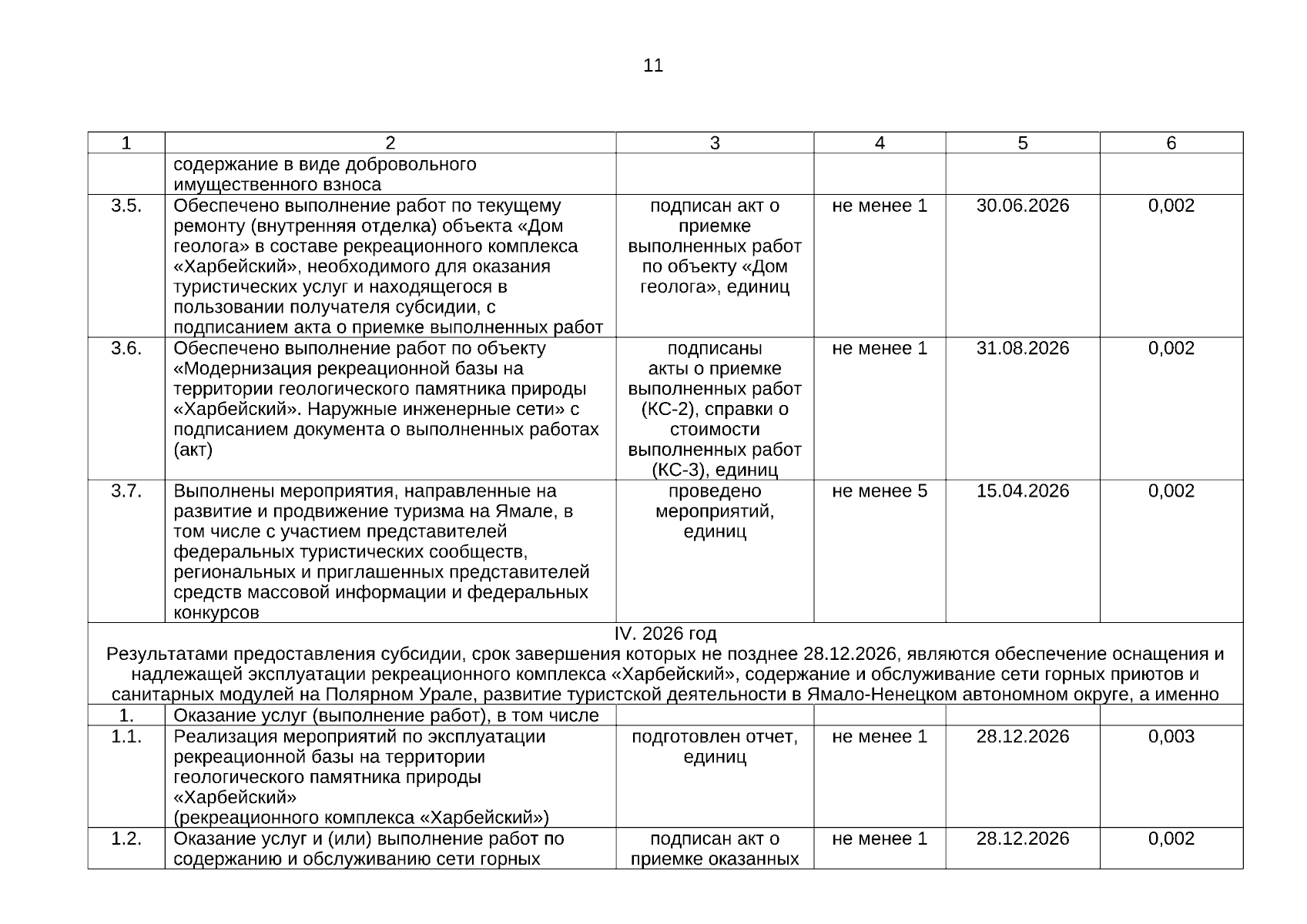 11

| 1 | 2 | 3 | 4 | 5 | 6 |
|---|---|---|---|---|---|
|  | содержание в виде добровольного имущественного взноса |  |  |  |  |
| 3.5. | Обеспечено выполнение работ по текущему ремонту (внутренняя отделка) объекта «Дом геолога» в составе рекреационного комплекса «Харбейский», необходимого для оказания туристических услуг и находящегося в пользовании получателя субсидии, с подписанием акта о приемке выполненных работ | подписан акт о приемке выполненных работ по объекту «Дом геолога», единиц | не менее 1 | 30.06.2026 | 0,002 |
| 3.6. | Обеспечено выполнение работ по объекту «Модернизация рекреационной базы на территории геологического памятника природы «Харбейский». Наружные инженерные сети» с подписанием документа о выполненных работах (акт) | подписаны акты о приемке выполненных работ (КС-2), справки о стоимости выполненных работ (КС-3), единиц | не менее 1 | 31.08.2026 | 0,002 |
| 3.7. | Выполнены мероприятия, направленные на развитие и продвижение туризма на Ямале, в том числе с участием представителей федеральных туристических сообществ, региональных и приглашенных представителей средств массовой информации и федеральных конкурсов | проведено мероприятий, единиц | не менее 5 | 15.04.2026 | 0,002 |
| IV. 2026 год Результатами предоставления субсидии, срок завершения которых не позднее 28.12.2026, являются обеспечение оснащения и надлежащей эксплуатации рекреационного комплекса «Харбейский», содержание и обслуживание сети горных приютов и санитарных модулей на Полярном Урале, развитие туристской деятельности в Ямало-Ненецком автономном округе, а именно |  |  |  |  |  |
| 1. | Оказание услуг (выполнение работ), в том числе |  |  |  |  |
| 1.1. | Реализация мероприятий по эксплуатации рекреационной базы на территории геологического памятника природы «Харбейский» (рекреационного комплекса «Харбейский») | подготовлен отчет, единиц | не менее 1 | 28.12.2026 | 0,003 |
| 1.2. | Оказание услуг и (или) выполнение работ по содержанию и обслуживанию сети горных | подписан акт о приемке оказанных | не менее 1 | 28.12.2026 | 0,002 |